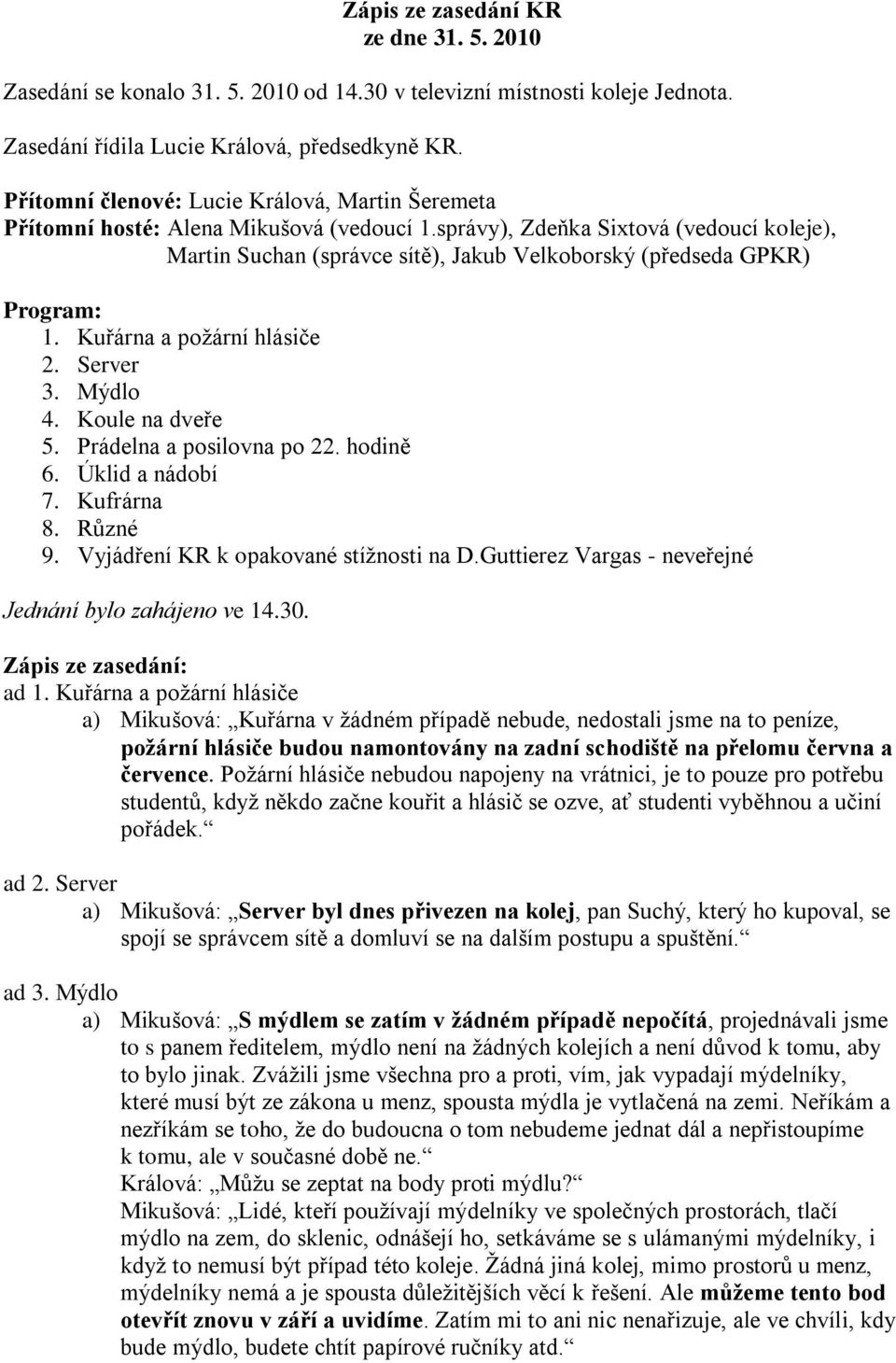 Zápis ze zasedání KR
ze dne 31. 5. 2010

Zasedání se konalo 31. 5. 2010 od 14.30 v televizní místnosti koleje Jednota.

Zasedání řídila Lucie Králová, předsedkyně KR.

Přítomní členové: Lucie Králová, Martin Šeremeta
Přítomní hosté: Alena Mikušová (vedoucí 1.správy), Zdeňka Sixtová (vedoucí koleje), Martin Suchan (správce sítě), Jakub Velkoborský (předseda GPKR)

Program:
1. Kuřárna a požární hlásiče
2. Server
3. Mýdlo
4. Koule na dveře
5. Prádelna a posilovna po 22. hodině
6. Úklid a nádobí
7. Kufrárna
8. Různé
9. Vyjádření KR k opakované stížnosti na D.Guttierez Vargas - neveřejné

Jednání bylo zahájeno ve 14.30.

Zápis ze zasedání:
ad 1. Kuřárna a požární hlásiče
a) Mikušová: „Kuřárna v žádném případě nebude, nedostali jsme na to peníze, požární hlásiče budou namontovány na zadní schodiště na přelomu června a července. Požární hlásiče nebudou napojeny na vrátnici, je to pouze pro potřebu studentů, když někdo začne kouřit a hlásič se ozve, ať studenti vyběhnou a učiní pořádek.“

ad 2. Server
a) Mikušová: „Server byl dnes přivezen na kolej, pan Suchý, který ho kupoval, se spojí se správcem sítě a domluví se na dalším postupu a spuštění.“

ad 3. Mýdlo
a) Mikušová: „S mýdlem se zatím v žádném případě nepočítá, projednávali jsme to s panem ředitelem, mýdlo není na žádných kolejích a není důvod k tomu, aby to bylo jinak. Zvážili jsme všechna pro a proti, vím, jak vypadají mýdelníky, které musí být ze zákona u menz, spousta mýdla je vytlačená na zemi. Neříkám a nezříkám se toho, že do budoucna o tom nebudeme jednat dál a nepřistoupíme k tomu, ale v současné době ne.“
Králová: „Můžu se zeptat na body proti mýdlu?“
Mikušová: „Lidé, kteří používají mýdelníky ve společných prostorách, tlačí mýdlo na zem, do sklenic, odnášejí ho, setkáváme se s ulámanými mýdelníky, i když to nemusí být případ této koleje. Žádná jiná kolej, mimo prostorů u menz, mýdelníky nemá a je spousta důležitějších věcí k řešení. Ale můžeme tento bod otevřít znovu v září a uvidíme. Zatím mi to ani nic nenařizuje, ale ve chvíli, kdy bude mýdlo, budete chtít papírové ručníky atd.“